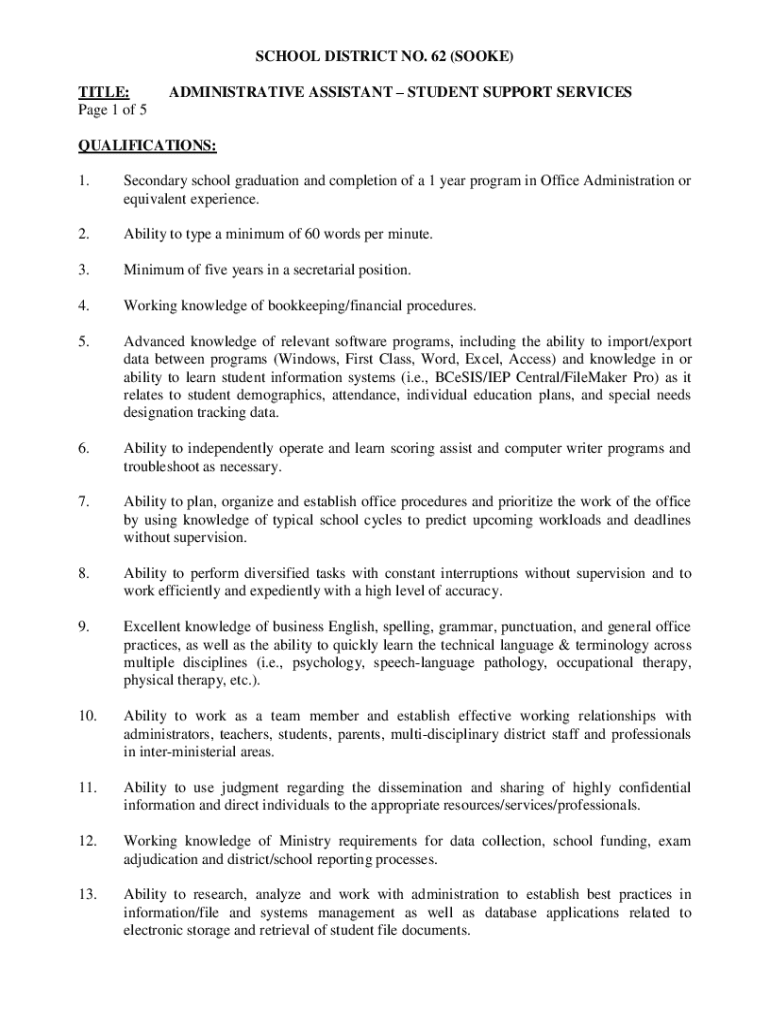 SCHOOL DISTRICT NO. 62 (SOOKE)

TITLE: ADMINISTRATIVE ASSISTANT – STUDENT SUPPORT SERVICES
Page 1 of 5

QUALIFICATIONS:

1. Secondary school graduation and completion of a 1 year program in Office Administration or equivalent experience.

2. Ability to type a minimum of 60 words per minute.

3. Minimum of five years in a secretarial position.

4. Working knowledge of bookkeeping/financial procedures.

5. Advanced knowledge of relevant software programs, including the ability to import/export data between programs (Windows, First Class, Word, Excel, Access) and knowledge in or ability to learn student information systems (i.e., BCeSIS/IEP Central/FileMaker Pro) as it relates to student demographics, attendance, individual education plans, and special needs designation tracking data.

6. Ability to independently operate and learn scoring assist and computer writer programs and troubleshoot as necessary.

7. Ability to plan, organize and establish office procedures and prioritize the work of the office by using knowledge of typical school cycles to predict upcoming workloads and deadlines without supervision.

8. Ability to perform diversified tasks with constant interruptions without supervision and to work efficiently and expediently with a high level of accuracy.

9. Excellent knowledge of business English, spelling, grammar, punctuation, and general office practices, as well as the ability to quickly learn the technical language & terminology across multiple disciplines (i.e., psychology, speech-language pathology, occupational therapy, physical therapy, etc.).

10. Ability to work as a team member and establish effective working relationships with administrators, teachers, students, parents, multi-disciplinary district staff and professionals in inter-ministerial areas.

11. Ability to use judgment regarding the dissemination and sharing of highly confidential information and direct individuals to the appropriate resources/services/professionals.

12. Working knowledge of Ministry requirements for data collection, school funding, exam adjudication and district/school reporting processes.

13. Ability to research, analyze and work with administration to establish best practices in information/file and systems management as well as database applications related to electronic storage and retrieval of student file documents.